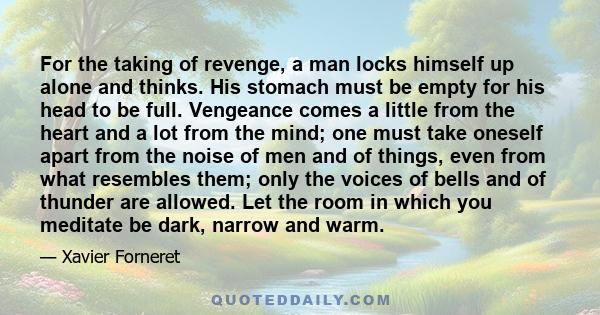 For the taking of revenge, a man locks himself up alone and thinks. His stomach must be empty for his head to be full. Vengeance comes a little from the heart and a lot from the mind; one must take oneself apart from the noise of men and of things, even from what resembles them; only the voices of bells and of thunder are allowed. Let the room in which you meditate be dark, narrow and warm.

— Xavier Forneret

QUOTEDDAILY.COM